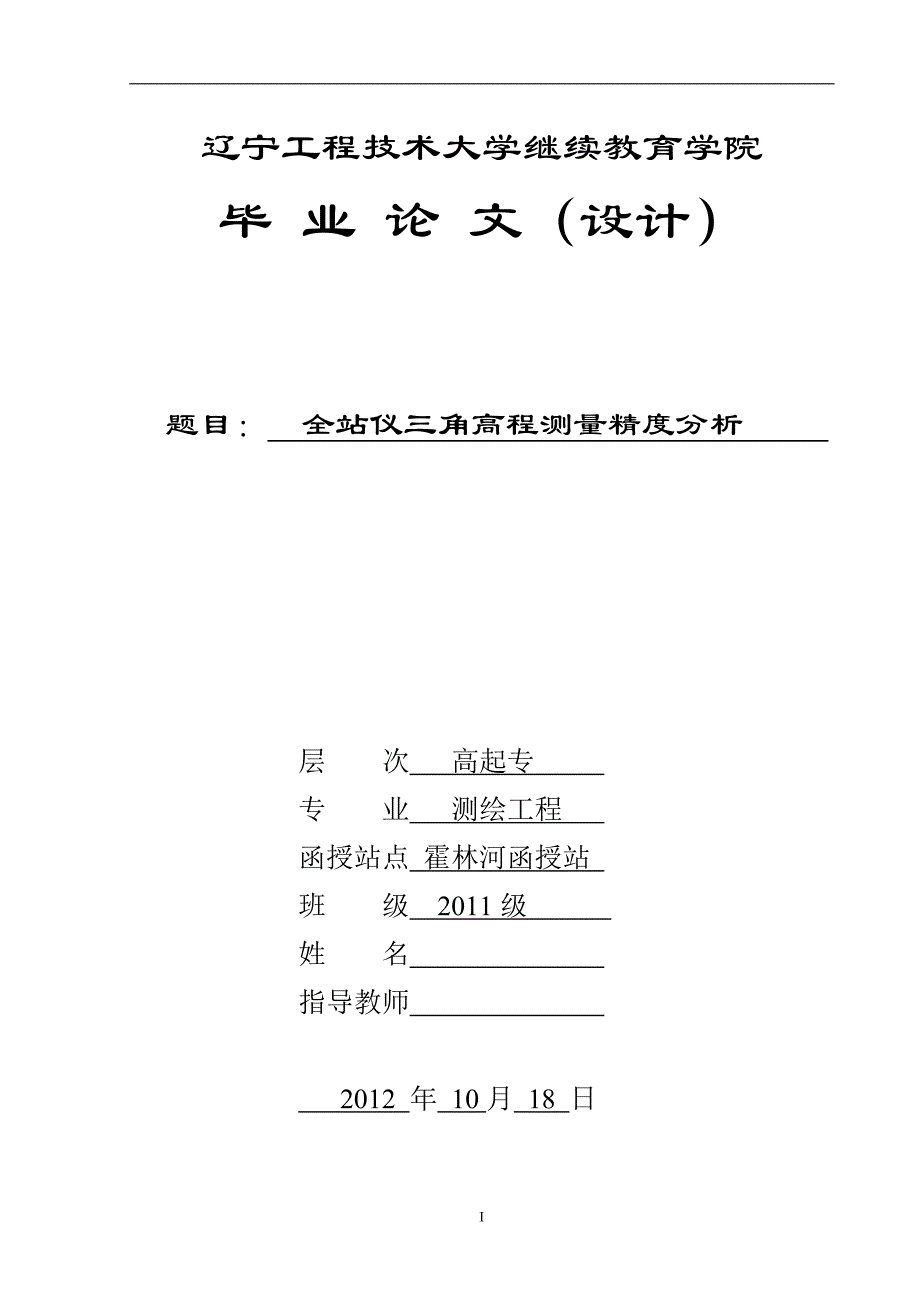 辽宁工程技术大学继续教育学院

毕 业 论 文（设计）

题目： 全站仪三角高程测量精度分析

层 次 高起专

专 业 测绘工程

函授站点 霍林河函授站

班 级 2011 级

姓 名

指导教师

2012 年 10 月 18 日

I